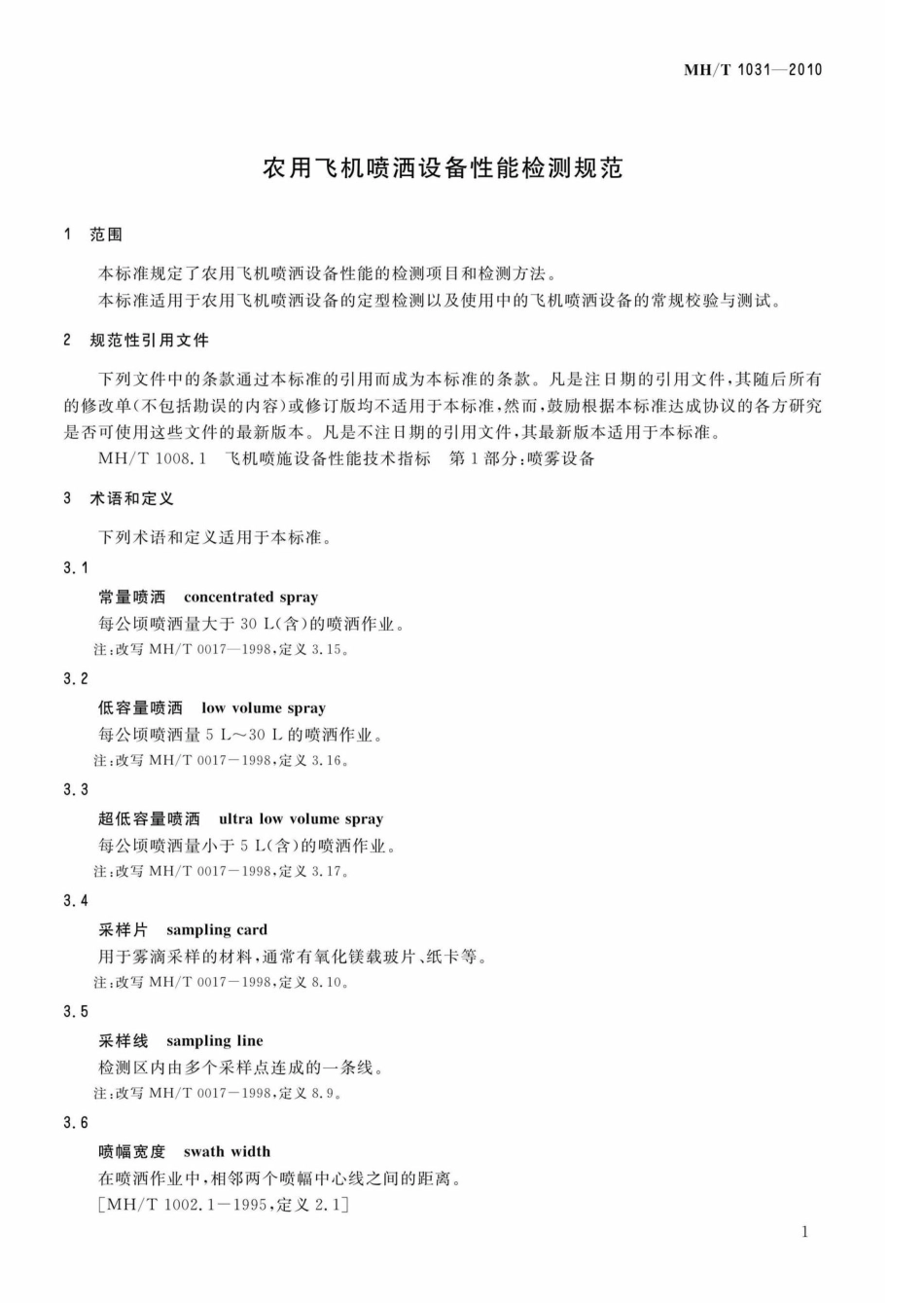 MH/T 1031—2010

农用飞机喷洒设备性能检测规范

1 范围

本标准规定了农用飞机喷洒设备性能的检测项目和检测方法。

本标准适用于农用飞机喷洒设备的定型检测以及使用中的飞机喷洒设备的常规校验与测试。

2 规范性引用文件

下列文件中的条款通过本标准的引用而成为本标准的条款。凡是注日期的引用文件，其随后所有的修改单(不包括勘误的内容)或修订版均不适用于本标准，然而，鼓励根据本标准达成协议的各方研究是否可使用这些文件的最新版本。凡是不注日期的引用文件，其最新版本适用于本标准。

MH/T 1008.1 飞机喷施设备性能技术指标 第1部分：喷雾设备

3 术语和定义

下列术语和定义适用于本标准。

3.1

常量喷洒 concentrated spray

每公顷喷洒量大于30 L(含)的喷洒作业。

注：改写 MH/T 0017—1998，定义3.15。

3.2

低容量喷洒 low volume spray

每公顷喷洒量5 L～30 L的喷洒作业。

注：改写 MH/T 0017－1998，定义3.16。

3.3

超低容量喷洒 ultra low volume spray

每公顷喷洒量小于5 L(含)的喷洒作业。

注：改写 MH/T 0017－1998，定义3.17。

3.4

采样片 sampling card

用于雾滴采样的材料，通常有氧化镁载玻片、纸卡等。

注：改写 MH/T 0017－1998，定义8.10。

3.5

采样线 sampling line

检测区内由多个采样点连成的一条线。

注：改写 MH/T 0017－1998，定义8.9。

3.6

喷幅宽度 swath width

在喷洒作业中，相邻两个喷幅中心线之间的距离。

[MH/T 1002.1－1995，定义2.1]

1